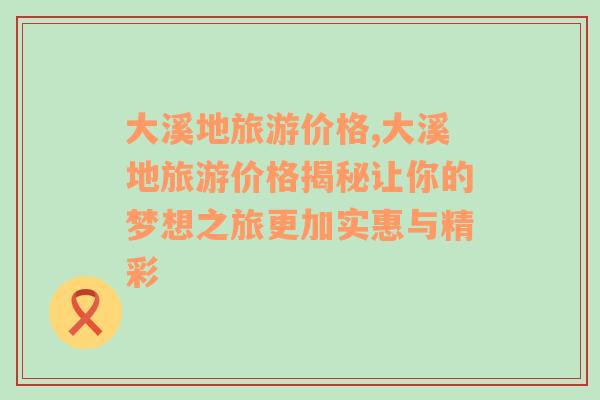 大溪地旅游价格,大溪地旅游价格揭秘让你的梦想之旅更加实惠与精彩